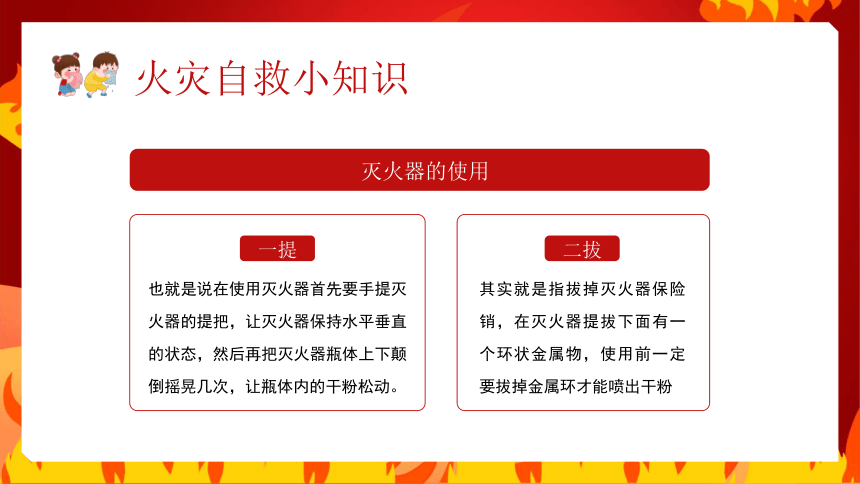 火灾自救小知识

灭火器的使用

一提

也就是说在使用灭火器首先要手提灭火器的提把，让灭火器保持水平垂直的状态，然后再把灭火器瓶体上下颠倒摇晃几次，让瓶体内的干粉松动。

二拔

其实就是指拔掉灭火器保险销，在灭火器提拔下面有一个环状金属物，使用前一定要拔掉金属环才能喷出干粉